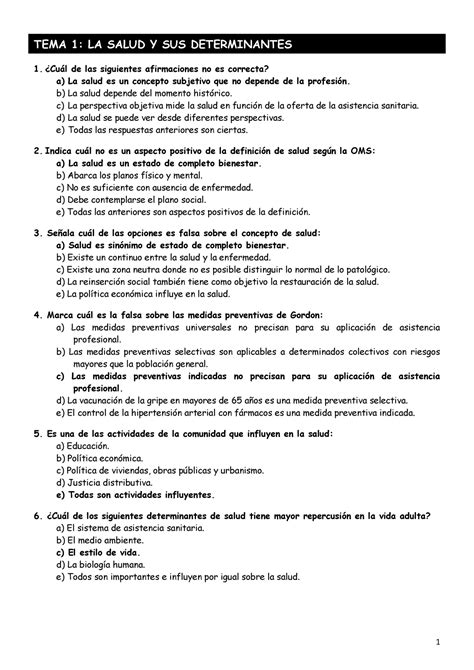 TEMA 1: LA SALUD Y SUS DETERMINANTES

1. ¿Cuál de las siguientes afirmaciones no es correcta?
a) La salud es un concepto subjetivo que no depende de la profesión.
b) La salud depende del momento histórico.
c) La perspectiva objetiva mide la salud en función de la oferta de la asistencia sanitaria.
d) La salud se puede ver desde diferentes perspectivas.
e) Todas las respuestas anteriores son ciertas.

2. Indica cuál no es un aspecto positivo de la definición de salud según la OMS:
a) La salud es un estado de completo bienestar.
b) Abarca los planos físico y mental.
c) No es suficiente con ausencia de enfermedad.
d) Debe contemplarse el plano social.
e) Todas las anteriores son aspectos positivos de la definición.

3. Señala cuál de las opciones es falsa sobre el concepto de salud:
a) Salud es sinónimo de estado de completo bienestar.
b) Existe un continuo entre la salud y la enfermedad.
c) Existe una zona neutra donde no es posible distinguir lo normal de lo patológico.
d) La reinserción social también tiene como objetivo la restauración de la salud.
e) La política económica influye en la salud.

4. Marca cuál es la falsa sobre las medidas preventivas de Gordon:
a) Las medidas preventivas universales no precisan para su aplicación de asistencia profesional.
b) Las medidas preventivas selectivas son aplicables a determinados colectivos con riesgos mayores que la población general.
c) Las medidas preventivas indicadas no precisan para su aplicación de asistencia profesional.
d) La vacunación de la gripe en mayores de 65 años es una medida preventiva selectiva.
e) El control de la hipertensión arterial con fármacos es una medida preventiva indicada.

5. Es una de las actividades de la comunidad que influyen en la salud:
a) Educación.
b) Política económica.
c) Política de viviendas, obras públicas y urbanismo.
d) Justicia distributiva.
e) Todas son actividades influyentes.

6. ¿Cuál de los siguientes determinantes de salud tiene mayor repercusión en la vida adulta?
a) El sistema de asistencia sanitaria.
b) El medio ambiente.
c) El estilo de vida.
d) La biología humana.
e) Todos son importantes e influyen por igual sobre la salud.

1